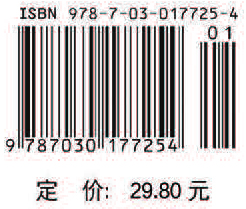 ISBN 978-7-03-017725-4

01

9 787030 177254

定 价: 29.80 元